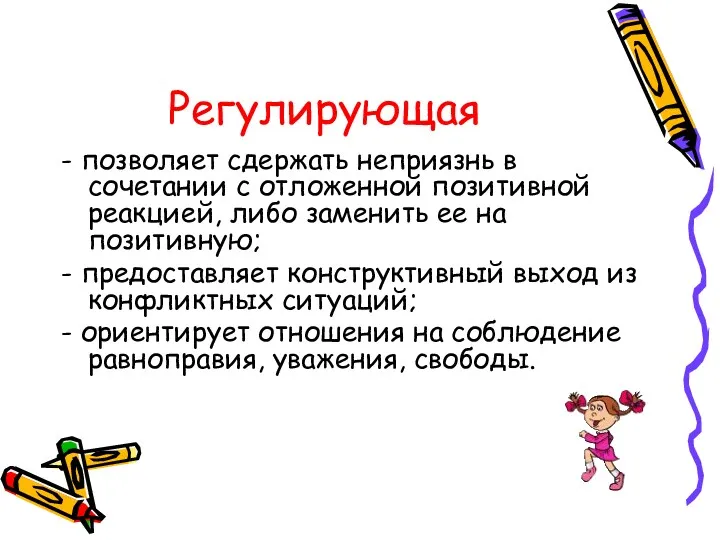 Регулирующая

- позволяет сдержать неприязнь в сочетании с отложенной позитивной реакцией, либо заменить ее на позитивную;

- предоставляет конструктивный выход из конфликтных ситуаций;

- ориентирует отношения на соблюдение равноправия, уважения, свободы.